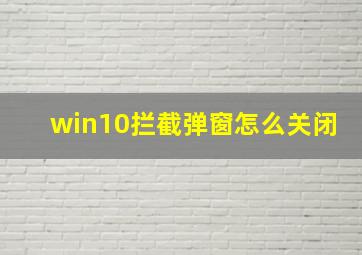 win10拦截弹窗怎么关闭